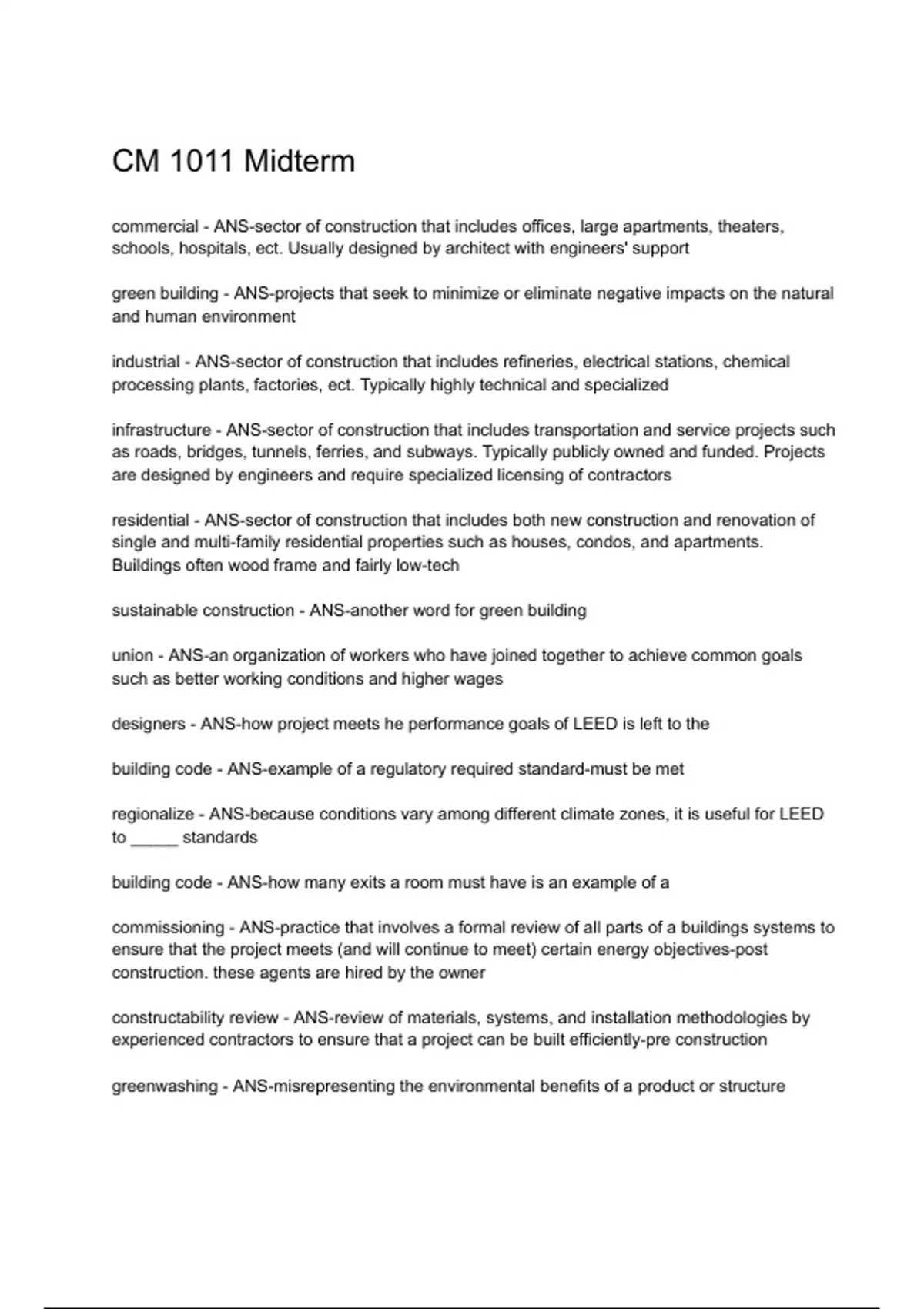 CM 1011 Midterm

commercial - ANS-sector of construction that includes offices, large apartments, theaters, schools, hospitals, ect. Usually designed by architect with engineers' support

green building - ANS-projects that seek to minimize or eliminate negative impacts on the natural and human environment

industrial - ANS-sector of construction that includes refineries, electrical stations, chemical processing plants, factories, ect. Typically highly technical and specialized

infrastructure - ANS-sector of construction that includes transportation and service projects such as roads, bridges, tunnels, ferries, and subways. Typically publicly owned and funded. Projects are designed by engineers and require specialized licensing of contractors

residential - ANS-sector of construction that includes both new construction and renovation of single and multi-family residential properties such as houses, condos, and apartments. Buildings often wood frame and fairly low-tech

sustainable construction - ANS-another word for green building

union - ANS-an organization of workers who have joined together to achieve common goals such as better working conditions and higher wages

designers - ANS-how project meets he performance goals of LEED is left to the

building code - ANS-example of a regulatory required standard-must be met

regionalize - ANS-because conditions vary among different climate zones, it is useful for LEED to _____ standards

building code - ANS-how many exits a room must have is an example of a

commissioning - ANS-practice that involves a formal review of all parts of a buildings systems to ensure that the project meets (and will continue to meet) certain energy objectives-post construction. these agents are hired by the owner

constructability review - ANS-review of materials, systems, and installation methodologies by experienced contractors to ensure that a project can be built efficiently-pre construction

greenwashing - ANS-misrepresenting the environmental benefits of a product or structure